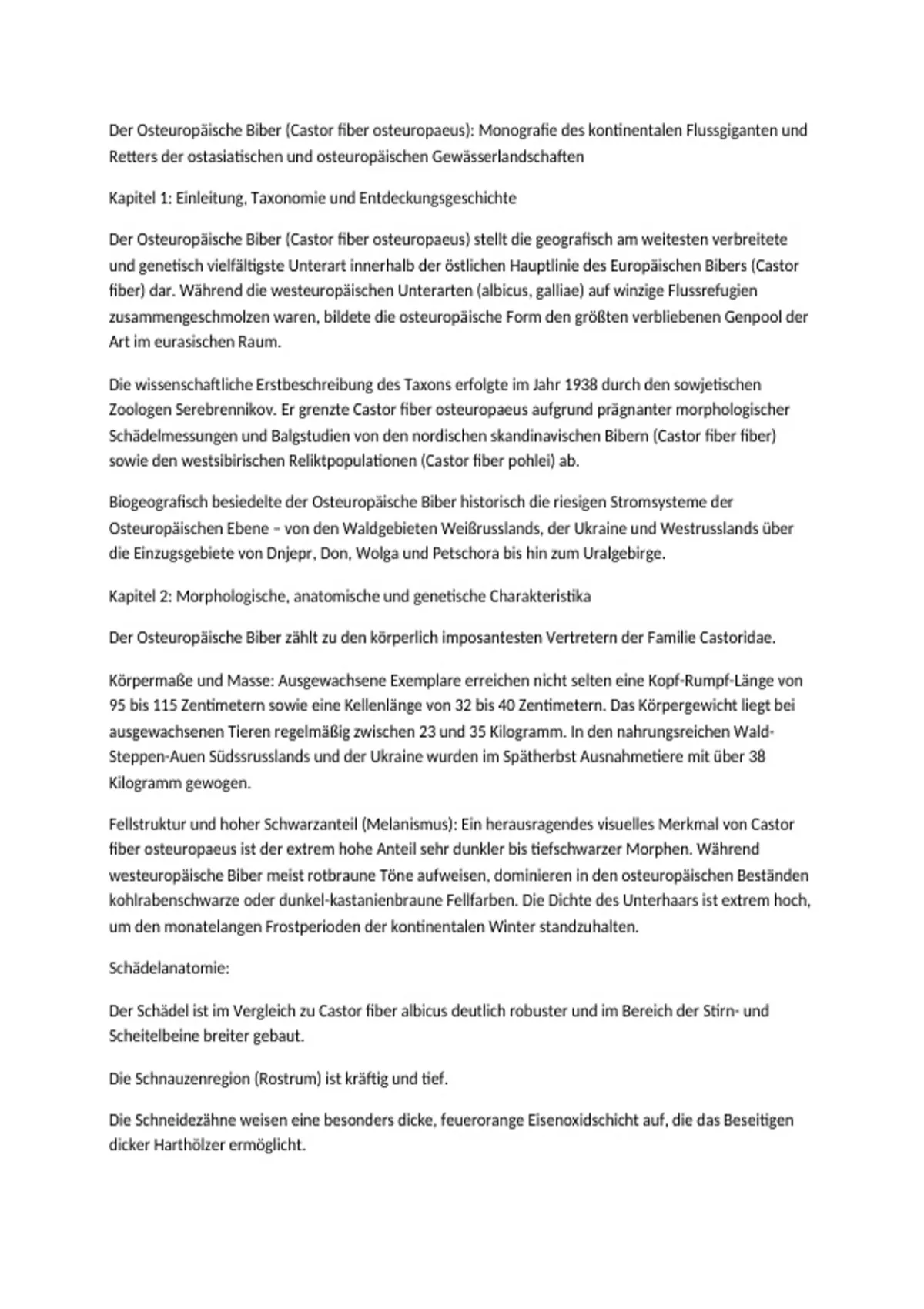 Der Osteuropäische Biber (Castor fiber osteuropaeus): Monografie des kontinentalen Flussgiganten und Retters der ostasiatischen und osteuropäischen Gewässerlandschaften

Kapitel 1: Einleitung, Taxonomie und Entdeckungsgeschichte

Der Osteuropäische Biber (Castor fiber osteuropaeus) stellt die geografisch am weitesten verbreitete und genetisch vielfältigste Unterart innerhalb der östlichen Hauptlinie des Europäischen Bibers (Castor fiber) dar. Während die westeuropäischen Unterarten (albicus, galliae) auf winzige Flussrefugien zusammengeschmolzen waren, bildete die osteuropäische Form den größten verbliebenen Genpool der Art im eurasischen Raum.

Die wissenschaftliche Erstbeschreibung des Taxons erfolgte im Jahr 1938 durch den sowjetischen Zoologen Serebrennikov. Er grenzte Castor fiber osteuropaeus aufgrund prägnanter morphologischer Schädelmessungen und Balgstudien von den nordischen skandinavischen Bibern (Castor fiber fiber) sowie den westsibirischen Reliktpopulationen (Castor fiber pohlei) ab.

Biogeografisch besiedelte der Osteuropäische Biber historisch die riesigen Stromsysteme der Osteuropäischen Ebene – von den Waldgebieten Weißrusslands, der Ukraine und Westrusslands über die Einzugsgebiete von Dnjepr, Don, Wolga und Petschora bis hin zum Uralgebirge.

Kapitel 2: Morphologische, anatomische und genetische Charakteristika

Der Osteuropäische Biber zählt zu den körperlich imposantesten Vertretern der Familie Castoridae.

Körpermaße und Masse: Ausgewachsene Exemplare erreichen nicht selten eine Kopf-Rumpf-Länge von 95 bis 115 Zentimetern sowie eine Kellenlänge von 32 bis 40 Zentimetern. Das Körpergewicht liegt bei ausgewachsenen Tieren regelmäßig zwischen 23 und 35 Kilogramm. In den nahrungsreichen Wald-Steppen-Auen Südssrusslands und der Ukraine wurden im Spätherbst Ausnahmetiere mit über 38 Kilogramm gewogen.

Fellstruktur und hoher Schwarzanteil (Melanismus): Ein herausragendes visuelles Merkmal von Castor fiber osteuropaeus ist der extrem hohe Anteil sehr dunkler bis tiefschwarzer Morphen. Während westeuropäische Biber meist rotbraune Töne aufweisen, dominieren in den osteuropäischen Beständen kohlrabenschwarze oder dunkel-kastanienbraune Fellfarben. Die Dichte des Unterhaars ist extrem hoch, um den monatelangen Frostperioden der kontinentalen Winter standzuhalten.

Schädelanatomie:

Der Schädel ist im Vergleich zu Castor fiber albicus deutlich robuster und im Bereich der Stirn- und Scheitelbeine breiter gebaut.

Die Schnauzenregion (Rostrum) ist kräftig und tief.

Die Schneidezähne weisen eine besonders dicke, feuerorange Eisenoxidschicht auf, die das Beseitigen dicker Harthölzer ermöglicht.